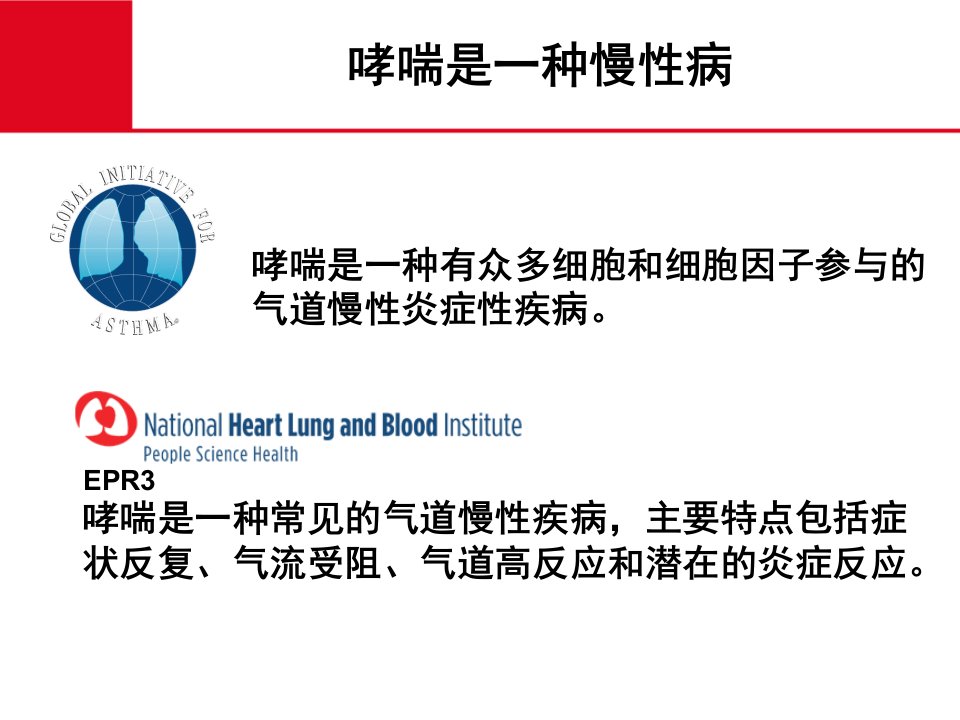 哮喘是一种慢性病

GLOBAL INITIATIVE FOR ASTHMA

哮喘是一种有众多细胞和细胞因子参与的气道慢性炎症性疾病。

National Heart Lung and Blood Institute
People Science Health

EPR3
哮喘是一种常见的气道慢性疾病，主要特点包括症状反复、气流受阻、气道高反应和潜在的炎症反应。